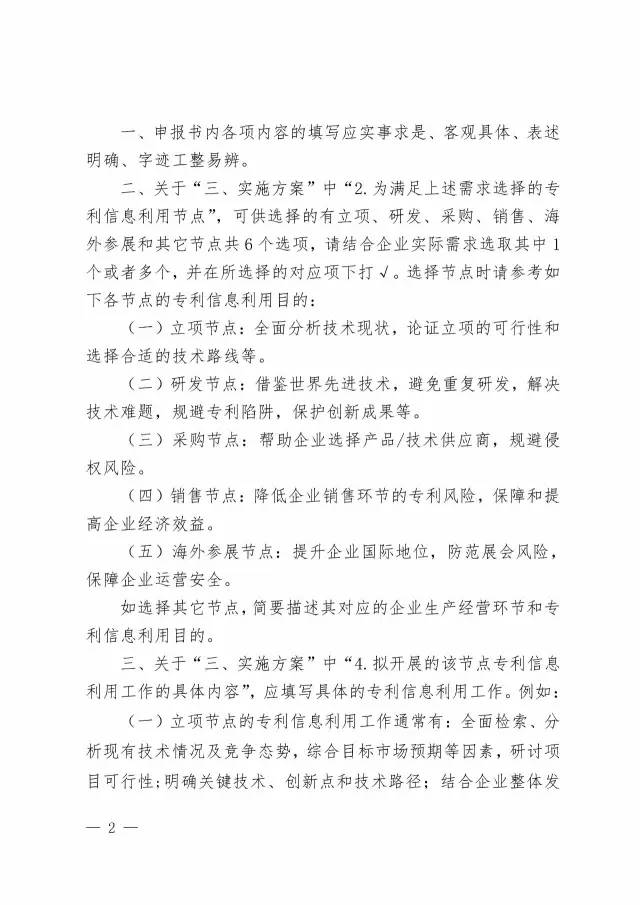 一、申报书内各项内容的填写应实事求是、客观具体、表述明确、字迹工整易辨。

二、关于“三、实施方案”中“2.为满足上述需求选择的专利信息利用节点”，可供选择的有立项、研发、采购、销售、海外参展和其它节点共6个选项，请结合企业实际需求选取其中1个或者多个，并在所选择的对应项下打√。选择节点时请参考如下各节点的专利信息利用目的：

（一）立项节点：全面分析技术现状，论证立项的可行性和选择合适的技术路线等。

（二）研发节点：借鉴世界先进技术，避免重复研发，解决技术难题，规避专利陷阱，保护创新成果等。

（三）采购节点：帮助企业选择产品/技术供应商，规避侵权风险。

（四）销售节点：降低企业销售环节的专利风险，保障和提高企业经济效益。

（五）海外参展节点：提升企业国际地位，防范展会风险，保障企业运营安全。

如选择其它节点，简要描述其对应的企业生产经营环节和专利信息利用目的。

三、关于“三、实施方案”中“4.拟开展的该节点专利信息利用工作的具体内容”，应填写具体的专利信息利用工作。例如：

（一）立项节点的专利信息利用工作通常有：全面检索、分析现有技术情况及竞争态势，综合目标市场预期等因素，研讨项目可行性；明确关键技术、创新点和技术路径；结合企业整体发

— 2 —